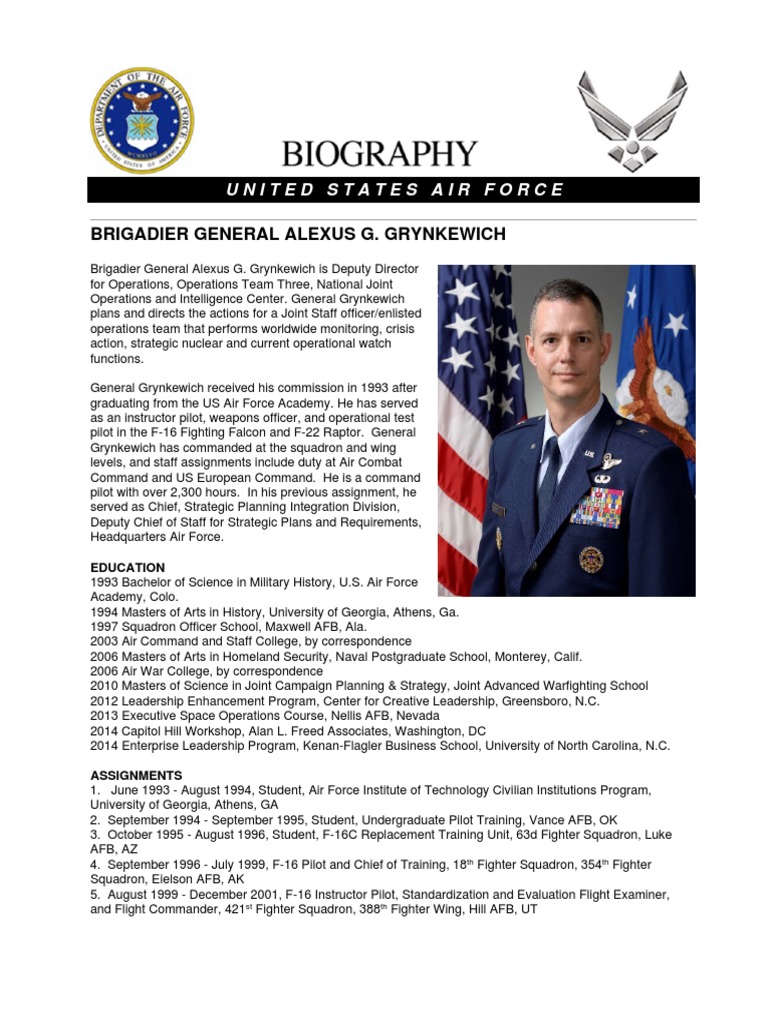 DEPARTMENT OF THE AIR FORCE
UNITED STATES OF AMERICA

BIOGRAPHY

UNITED STATES AIR FORCE

BRIGADIER GENERAL ALEXUS G. GRYNKEWICH

Brigadier General Alexus G. Grynkewich is Deputy Director for Operations, Operations Team Three, National Joint Operations and Intelligence Center. General Grynkewich plans and directs the actions for a Joint Staff officer/enlisted operations team that performs worldwide monitoring, crisis action, strategic nuclear and current operational watch functions.

General Grynkewich received his commission in 1993 after graduating from the US Air Force Academy. He has served as an instructor pilot, weapons officer, and operational test pilot in the F-16 Fighting Falcon and F-22 Raptor. General Grynkewich has commanded at the squadron and wing levels, and staff assignments include duty at Air Combat Command and US European Command. He is a command pilot with over 2,300 hours. In his previous assignment, he served as Chief, Strategic Planning Integration Division, Deputy Chief of Staff for Strategic Plans and Requirements, Headquarters Air Force.

EDUCATION
1993 Bachelor of Science in Military History, U.S. Air Force Academy, Colo.
1994 Masters of Arts in History, University of Georgia, Athens, Ga.
1997 Squadron Officer School, Maxwell AFB, Ala.
2003 Air Command and Staff College, by correspondence
2006 Masters of Arts in Homeland Security, Naval Postgraduate School, Monterey, Calif.
2006 Air War College, by correspondence
2010 Masters of Science in Joint Campaign Planning & Strategy, Joint Advanced Warfighting School
2012 Leadership Enhancement Program, Center for Creative Leadership, Greensboro, N.C.
2013 Executive Space Operations Course, Nellis AFB, Nevada
2014 Capitol Hill Workshop, Alan L. Freed Associates, Washington, DC
2014 Enterprise Leadership Program, Kenan-Flagler Business School, University of North Carolina, N.C.

ASSIGNMENTS
1. June 1993 - August 1994, Student, Air Force Institute of Technology Civilian Institutions Program, University of Georgia, Athens, GA
2. September 1994 - September 1995, Student, Undergraduate Pilot Training, Vance AFB, OK
3. October 1995 - August 1996, Student, F-16C Replacement Training Unit, 63d Fighter Squadron, Luke AFB, AZ
4. September 1996 - July 1999, F-16 Pilot and Chief of Training, 18$^{th}$ Fighter Squadron, 354$^{th}$ Fighter Squadron, Eielson AFB, AK
5. August 1999 - December 2001, F-16 Instructor Pilot, Standardization and Evaluation Flight Examiner, and Flight Commander, 421$^{st}$ Fighter Squadron, 388$^{th}$ Fighter Wing, Hill AFB, UT